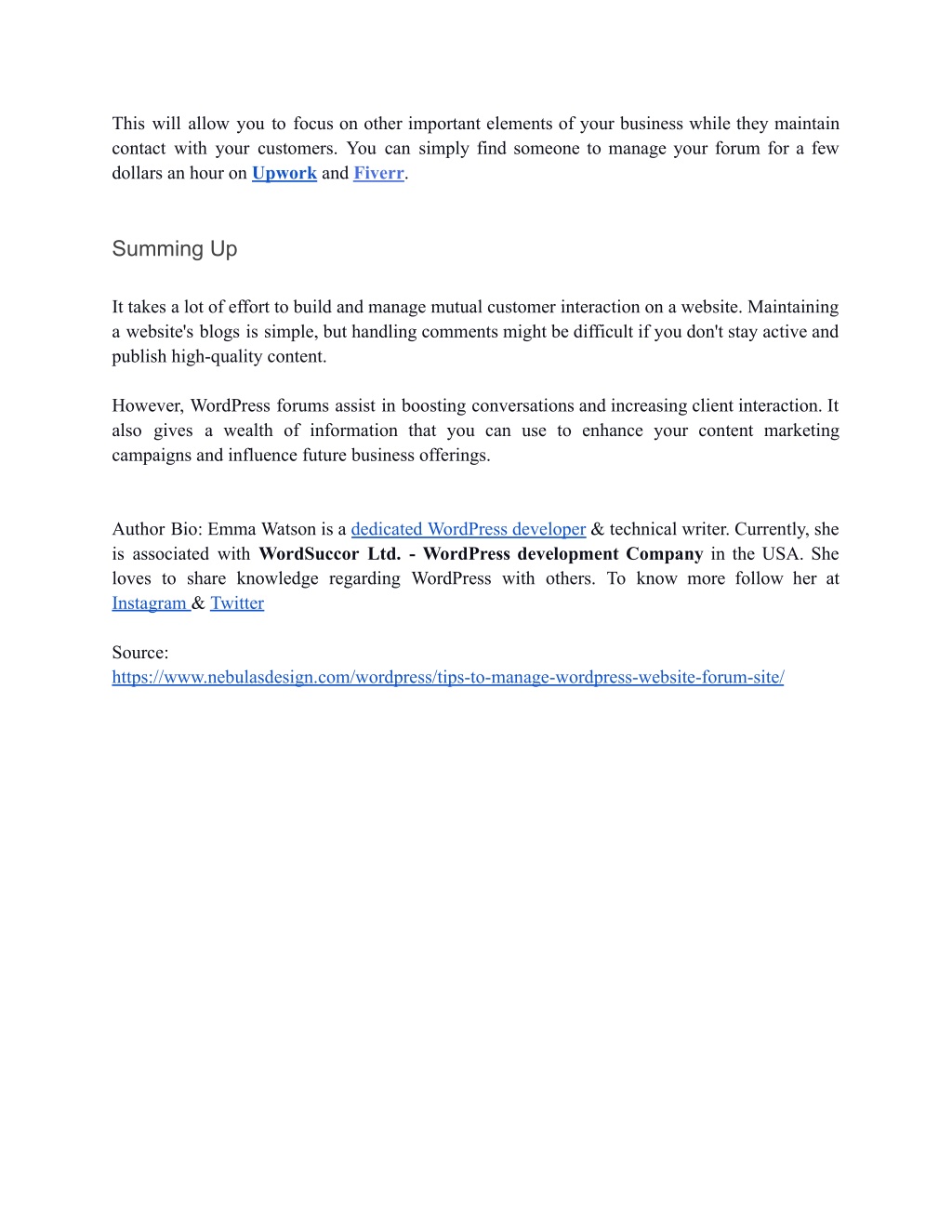 This will allow you to focus on other important elements of your business while they maintain contact with your customers. You can simply find someone to manage your forum for a few dollars an hour on Upwork and Fiverr.

Summing Up

It takes a lot of effort to build and manage mutual customer interaction on a website. Maintaining a website's blogs is simple, but handling comments might be difficult if you don't stay active and publish high-quality content.

However, WordPress forums assist in boosting conversations and increasing client interaction. It also gives a wealth of information that you can use to enhance your content marketing campaigns and influence future business offerings.

Author Bio: Emma Watson is a dedicated WordPress developer & technical writer. Currently, she is associated with WordSuccor Ltd. - WordPress development Company in the USA. She loves to share knowledge regarding WordPress with others. To know more follow her at Instagram & Twitter

Source:
https://www.nebulasdesign.com/wordpress/tips-to-manage-wordpress-website-forum-site/